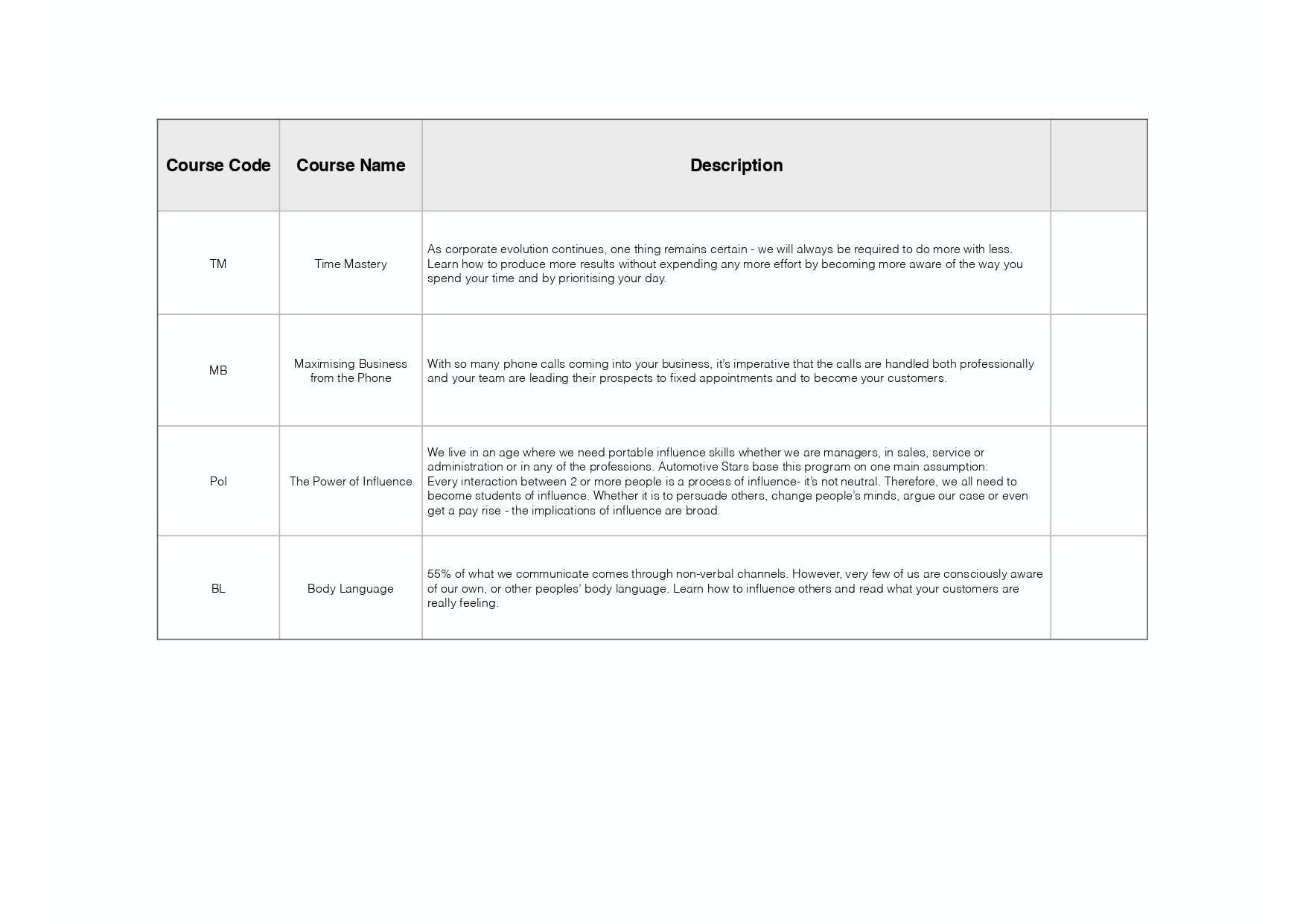 | Course Code | Course Name | Description | |
|---|---|---|---|
| TM | Time Mastery | As corporate evolution continues, one thing remains certain - we will always be required to do more with less. Learn how to produce more results without expending any more effort by becoming more aware of the way you spend your time and by prioritising your day. | |
| MB | Maximising Business from the Phone | With so many phone calls coming into your business, it's imperative that the calls are handled both professionally and your team are leading their prospects to fixed appointments and to become your customers. | |
| PoI | The Power of Influence | We live in an age where we need portable influence skills whether we are managers, in sales, service or administration or in any of the professions. Automotive Stars base this program on one main assumption: Every interaction between 2 or more people is a process of influence- it's not neutral. Therefore, we all need to become students of influence. Whether it is to persuade others, change people's minds, argue our case or even get a pay rise - the implications of influence are broad. | |
| BL | Body Language | 55% of what we communicate comes through non-verbal channels. However, very few of us are consciously aware of our own, or other peoples' body language. Learn how to influence others and read what your customers are really feeling. | |